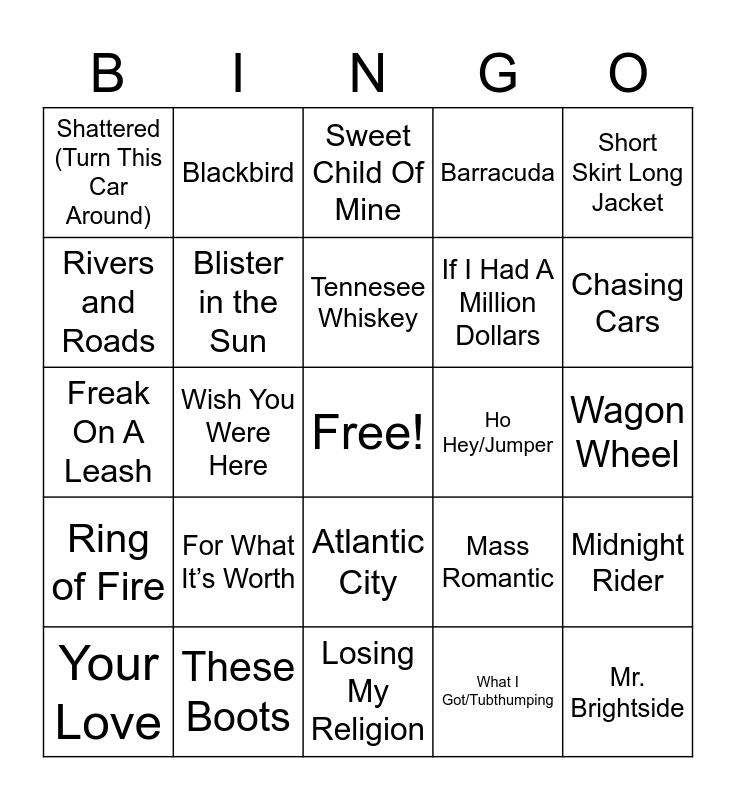 | B | I | N | G | O |
|---|---|---|---|---|
| Shattered (Turn This Car Around) | Blackbird | Sweet Child Of Mine | Barracuda | Short Skirt Long Jacket |
| Rivers and Roads | Blister in the Sun | Tennesee Whiskey | If I Had A Million Dollars | Chasing Cars |
| Freak On A Leash | Wish You Were Here | Free! | Ho Hey/Jumper | Wagon Wheel |
| Ring of Fire | For What It's Worth | Atlantic City | Mass Romantic | Midnight Rider |
| Your Love | These Boots | Losing My Religion | What I Got/Tubthumping | Mr. Brightside |